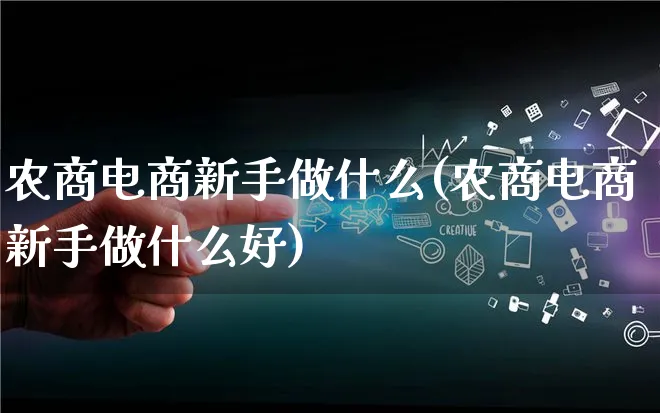 农商电商新手做什么(农商电商新手做什么好)

CREATIVE